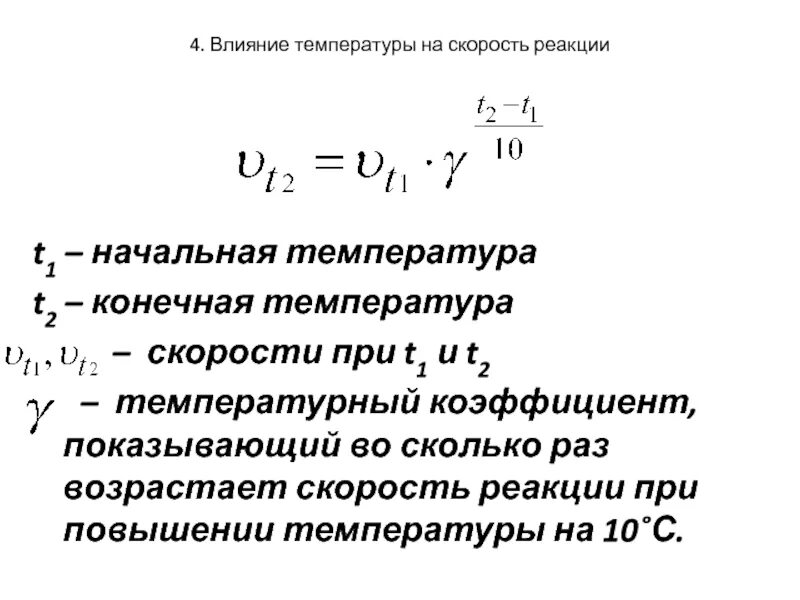 4. Влияние температуры на скорость реакции

$\upsilon_{t2} = \upsilon_{t1} \cdot \gamma^{\frac{t_2 - t_1}{10}}$

$t_1$ – начальная температура

$t_2$ – конечная температура

$\upsilon_{t1}, \upsilon_{t2}$ – скорости при $t_1$ и $t_2$

$\gamma$ – температурный коэффициент, показывающий во сколько раз возрастает скорость реакции при повышении температуры на 10˚С.